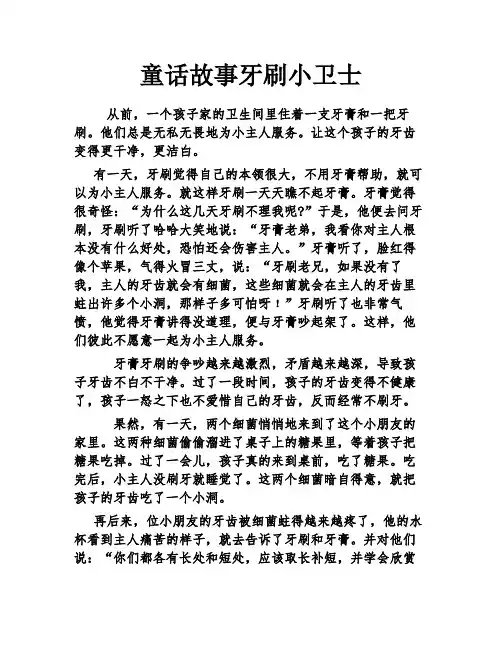 童话故事牙刷小卫士

从前，一个孩子家的卫生间里住着一支牙膏和一把牙刷。他们总是无私无畏地为小主人服务。让这个孩子的牙齿变得更干净，更洁白。

有一天，牙刷觉得自己的本领很大，不用牙膏帮助，就可以为小主人服务。就这样牙刷一天天瞧不起牙膏。牙膏觉得很奇怪：“为什么这几天牙刷不理我呢?”于是，他便去问牙刷，牙刷听了哈哈大笑地说：“牙膏老弟，我看你对主人根本没有什么好处，恐怕还会伤害主人。”牙膏听了，脸红得像个苹果，气得火冒三丈，说：“牙刷老兄，如果没有了我，主人的牙齿就会有细菌，这些细菌就会在主人的牙齿里蛀出许多个小洞，那样子多可怕呀！”牙刷听了也非常气愤，他觉得牙膏讲得没道理，便与牙膏吵起架了。这样，他们彼此不愿意一起为小主人服务。

牙膏牙刷的争吵越来越激烈，矛盾越来越深，导致孩子牙齿不白不干净。过了一段时间，孩子的牙齿变得不健康了，孩子一怒之下也不爱惜自己的牙齿，反而经常不刷牙。

果然，有一天，两个细菌悄悄地来到了这个小朋友的家里。这两种细菌偷偷溜进了桌子上的糖果里，等着孩子把糖果吃掉。过了一会儿，孩子真的来到桌前，吃了糖果。吃完后，小主人没刷牙就睡觉了。这两个细菌暗自得意，就把孩子的牙齿吃了一个小洞。

再后来，位小朋友的牙齿被细菌蛀得越来越疼了，他的水杯看到主人痛苦的样子，就去告诉了牙刷和牙膏。并对他们说：“你们都各有长处和短处，应该取长补短，并学会欣赏